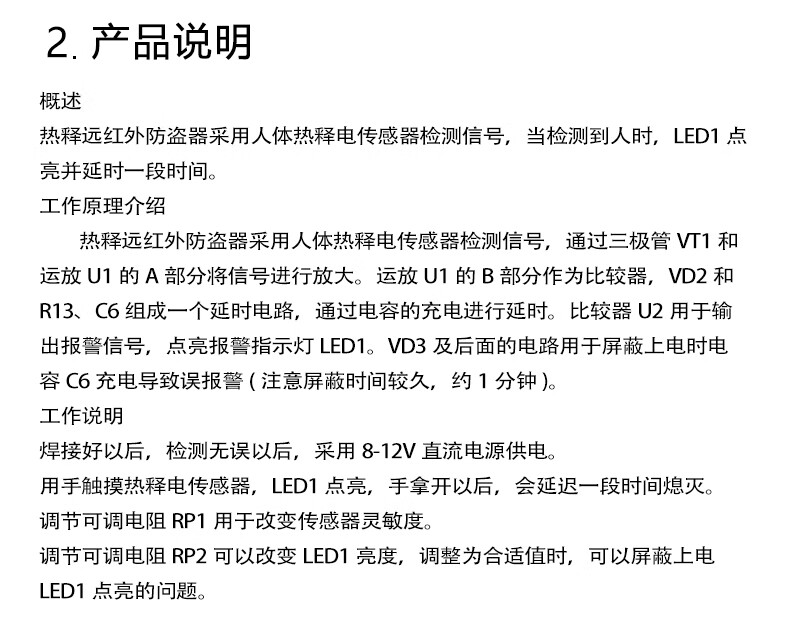 2. 产品说明

概述

热释远红外防盗器采用人体热释电传感器检测信号，当检测到人时，LED1 点亮并延时一段时间。

工作原理介绍

热释远红外防盗器采用人体热释电传感器检测信号，通过三极管 VT1 和运放 U1 的 A 部分将信号进行放大。运放 U1 的 B 部分作为比较器，VD2 和 R13、C6 组成一个延时电路，通过电容的充电进行延时。比较器 U2 用于输出报警信号，点亮报警指示灯 LED1。VD3 及后面的电路用于屏蔽上电时电容 C6 充电导致误报警 ( 注意屏蔽时间较久，约 1 分钟 )。

工作说明

焊接好以后，检测无误以后，采用 8-12V 直流电源供电。

用手触摸热释电传感器，LED1 点亮，手拿开以后，会延迟一段时间熄灭。

调节可调电阻 RP1 用于改变传感器灵敏度。

调节可调电阻 RP2 可以改变 LED1 亮度，调整为合适值时，可以屏蔽上电 LED1 点亮的问题。